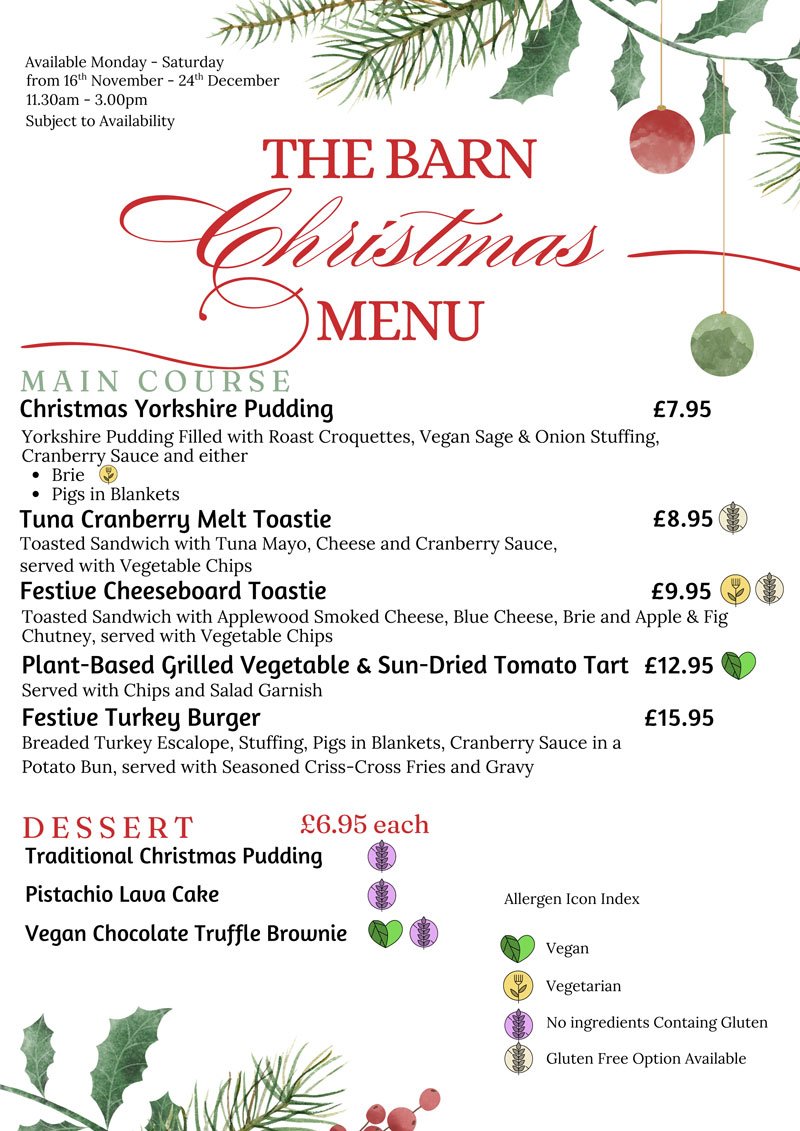 Available Monday - Saturday
from 16th November - 24th December
11.30am - 3.00pm
Subject to Availability

THE BARN
Christmas
MENU

MAIN COURSE

Christmas Yorkshire Pudding £7.95
Yorkshire Pudding Filled with Roast Croquettes, Vegan Sage & Onion Stuffing, Cranberry Sauce and either
• Brie
• Pigs in Blankets

Tuna Cranberry Melt Toastie £8.95
Toasted Sandwich with Tuna Mayo, Cheese and Cranberry Sauce, served with Vegetable Chips

Festive Cheeseboard Toastie £9.95
Toasted Sandwich with Applewood Smoked Cheese, Blue Cheese, Brie and Apple & Fig Chutney, served with Vegetable Chips

Plant-Based Grilled Vegetable & Sun-Dried Tomato Tart £12.95
Served with Chips and Salad Garnish

Festive Turkey Burger £15.95
Breaded Turkey Escalope, Stuffing, Pigs in Blankets, Cranberry Sauce in a Potato Bun, served with Seasoned Criss-Cross Fries and Gravy

DESSERT £6.95 each
Traditional Christmas Pudding
Pistachio Lava Cake
Vegan Chocolate Truffle Brownie

Allergen Icon Index
Vegan
Vegetarian
No ingredients Containg Gluten
Gluten Free Option Available